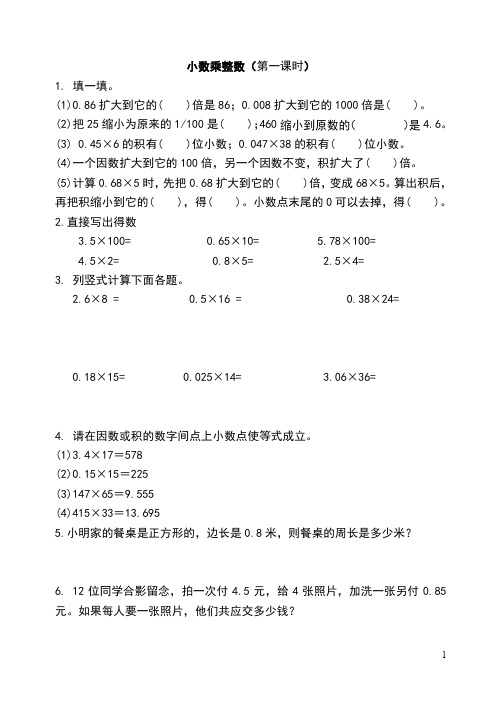 小数乘整数（第一课时）

1. 填一填。

(1)0.86 扩大到它的(　　)倍是 86；0.008 扩大到它的 1000 倍是(　　)。

(2)把 25 缩小为原来的 1/100 是(　　)；460 缩小到原数的(　　　　)是 4.6。

(3) 0.45×6 的积有(　　)位小数；0.047×38 的积有(　　)位小数。

(4)一个因数扩大到它的 100 倍，另一个因数不变，积扩大了(　　)倍。

(5)计算 0.68×5 时，先把 0.68 扩大到它的(　　)倍，变成 68×5。算出积后，再把积缩小到它的(　　)，得(　　)。小数点末尾的 0 可以去掉，得(　　)。

2.直接写出得数

3.5×100=　　0.65×10=　　5.78×100=

4.5×2=　　0.8×5=　　2.5×4=

3. 列竖式计算下面各题。

2.6×8 =　　0.5×16 =　　0.38×24=

0.18×15=　　0.025×14=　　3.06×36=

4. 请在因数或积的数字间点上小数点使等式成立。

(1)3.4×17＝578

(2)0.15×15＝225

(3)147×65＝9.555

(4)415×33＝13.695

5.小明家的餐桌是正方形的，边长是 0.8 米，则餐桌的周长是多少米？

6. 12 位同学合影留念，拍一次付 4.5 元，给 4 张照片，加洗一张另付 0.85 元。如果每人要一张照片，他们共应交多少钱？

1